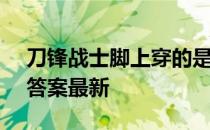 刀锋战士脚上穿的是
答案最新